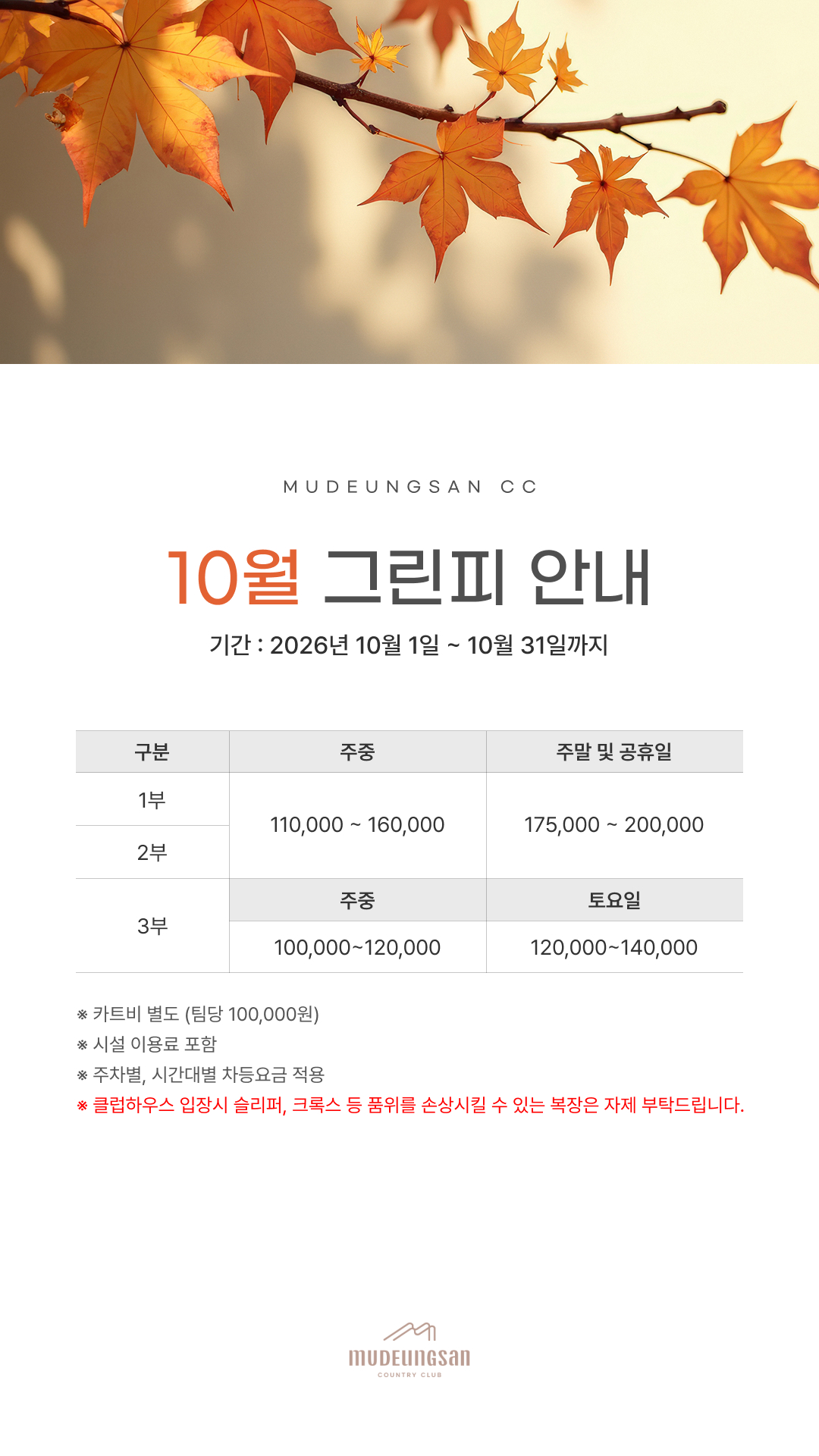 MUDEUNGSAN CC

10월 그린피 안내

기간 : 2026년 10월 1일 ~ 10월 31일까지

| 구분 | 주중 | 주말 및 공휴일 |
|---|---|---|
| 1부 | 110,000 ~ 160,000 | 175,000 ~ 200,000 |
| 2부 | | |
| 3부 | 주중 | 토요일 |
| | 100,000~120,000 | 120,000~140,000 |

※ 카트비 별도 (팀당 100,000원)
※ 시설 이용료 포함
※ 주차별, 시간대별 차등요금 적용
※ 클럽하우스 입장시 슬리퍼, 크록스 등 품위를 손상시킬 수 있는 복장은 자제 부탁드립니다.

mudeungsan
COUNTRY CLUB